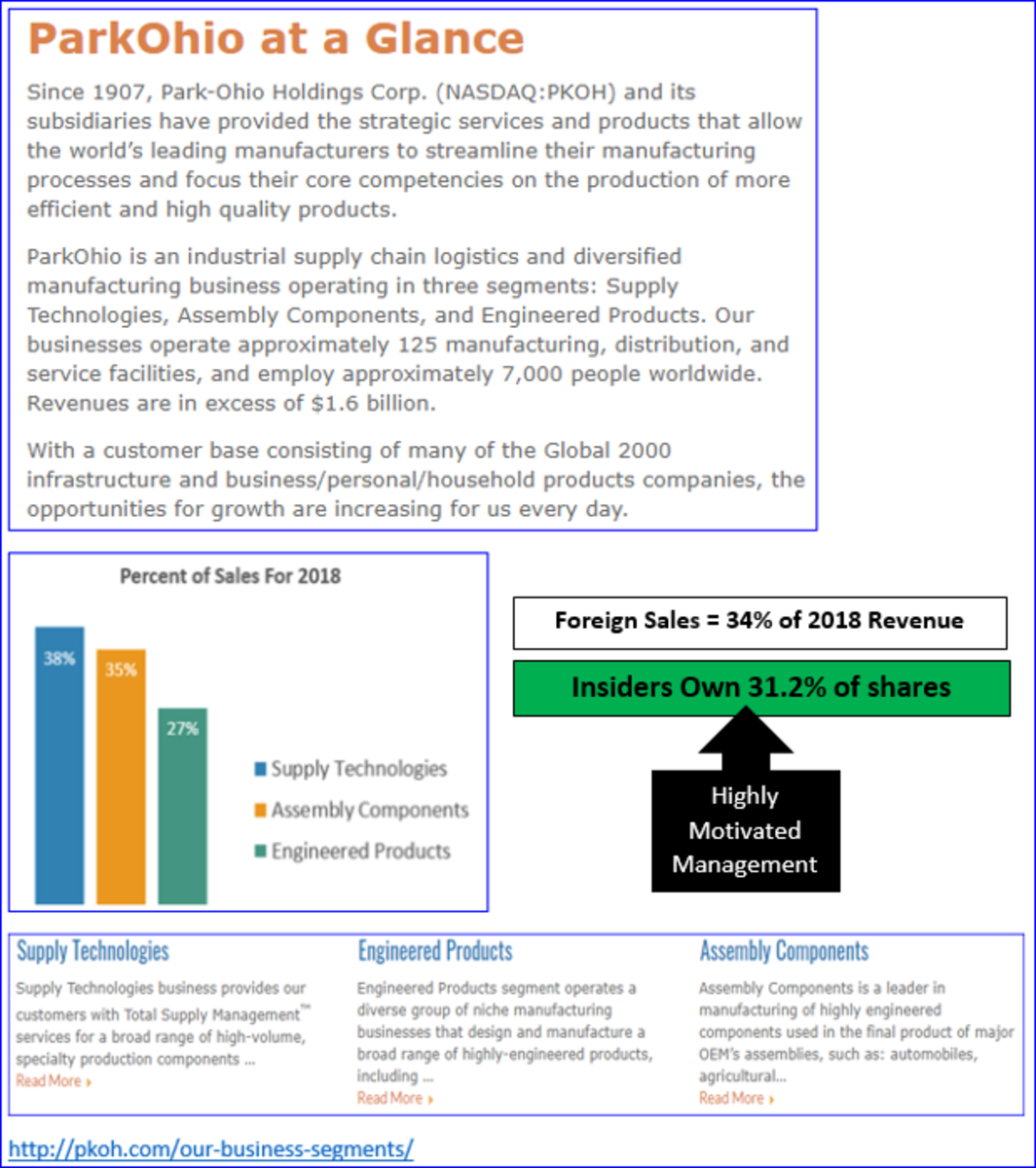 ParkOhio at a Glance

Since 1907, Park-Ohio Holdings Corp. (NASDAQ:PKOH) and its subsidiaries have provided the strategic services and products that allow the world's leading manufacturers to streamline their manufacturing processes and focus their core competencies on the production of more efficient and high quality products.

ParkOhio is an industrial supply chain logistics and diversified manufacturing business operating in three segments: Supply Technologies, Assembly Components, and Engineered Products. Our businesses operate approximately 125 manufacturing, distribution, and service facilities, and employ approximately 7,000 people worldwide. Revenues are in excess of $1.6 billion.

With a customer base consisting of many of the Global 2000 infrastructure and business/personal/household products companies, the opportunities for growth are increasing for us every day.

Percent of Sales For 2018

38%
35%
27%

Supply Technologies
Assembly Components
Engineered Products

Foreign Sales = 34% of 2018 Revenue

Insiders Own 31.2% of shares

Highly Motivated Management

Supply Technologies

Supply Technologies business provides our customers with Total Supply Management™ services for a broad range of high-volume, specialty production components ...

Read More ›

Engineered Products

Engineered Products segment operates a diverse group of niche manufacturing businesses that design and manufacture a broad range of highly-engineered products, including ...

Read More ›

Assembly Components

Assembly Components is a leader in manufacturing of highly engineered components used in the final product of major OEM's assemblies, such as: automobiles, agricultural...

Read More ›

http://pkoh.com/our-business-segments/